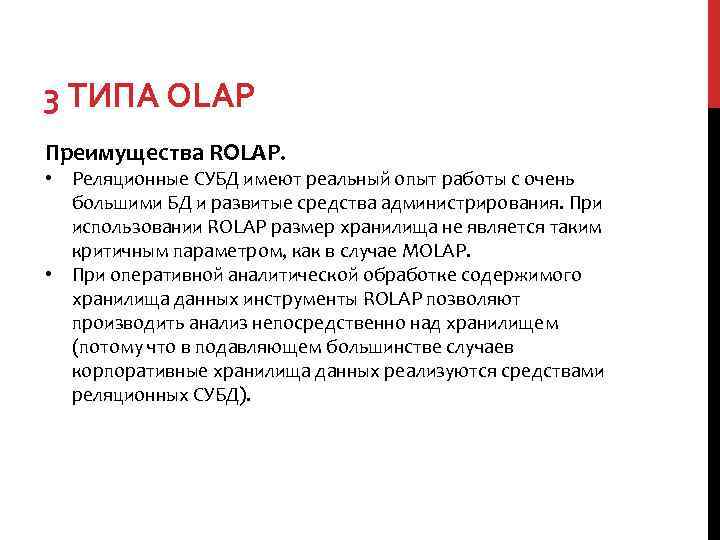 3 ТИПА OLAP

Преимущества ROLAP.

• Реляционные СУБД имеют реальный опыт работы с очень большими БД и развитые средства администрирования. При использовании ROLAP размер хранилища не является таким критичным параметром, как в случае MOLAP.
• При оперативной аналитической обработке содержимого хранилища данных инструменты ROLAP позволяют производить анализ непосредственно над хранилищем (потому что в подавляющем большинстве случаев корпоративные хранилища данных реализуются средствами реляционных СУБД).